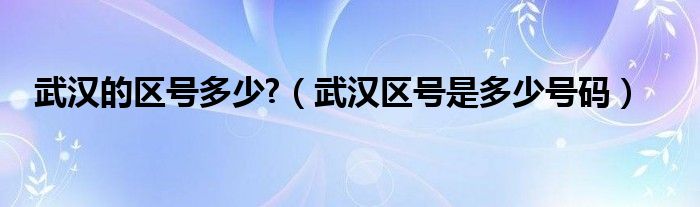 武汉的区号多少?（武汉区号是多少号码）